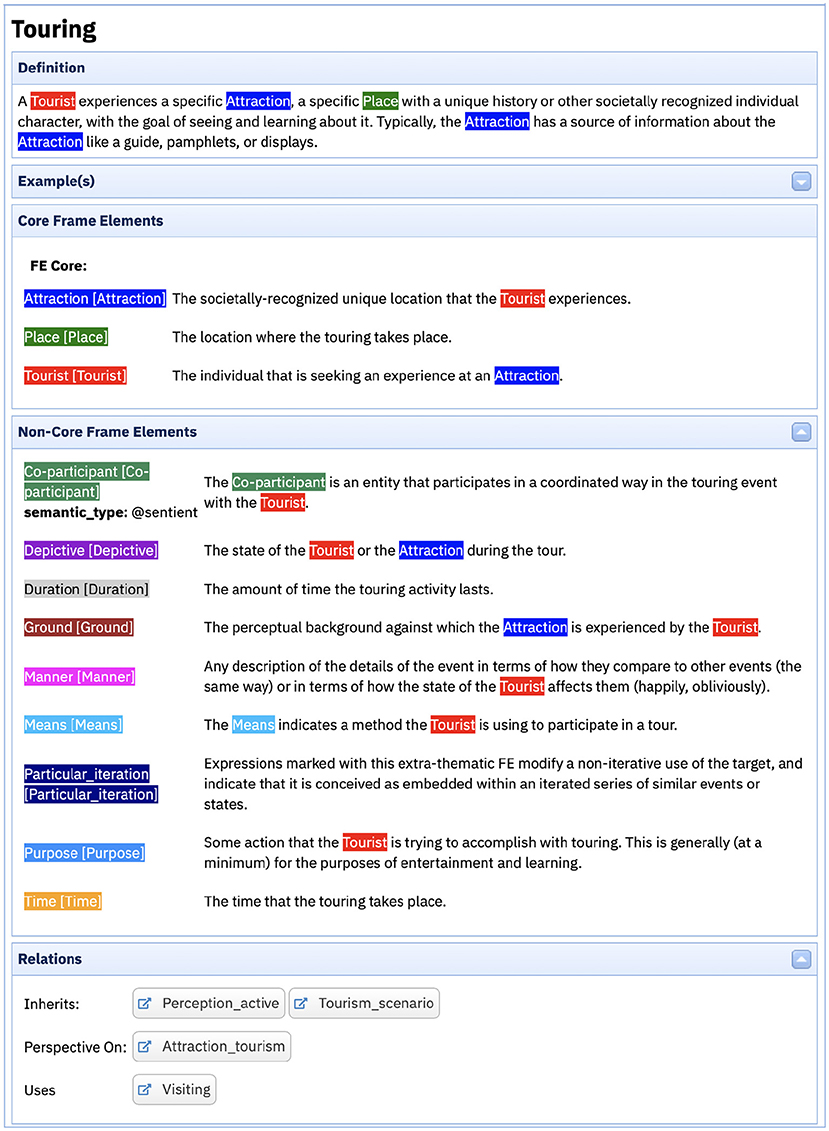 Touring

Definition

A Tourist experiences a specific Attraction, a specific Place with a unique history or other societally recognized individual character, with the goal of seeing and learning about it. Typically, the Attraction has a source of information about the Attraction like a guide, pamphlets, or displays.

Example(s)

Core Frame Elements

FE Core:

| | |
|---|---|
| Attraction [Attraction] | The societally-recognized unique location that the Tourist experiences. |
| Place [Place] | The location where the touring takes place. |
| Tourist [Tourist] | The individual that is seeking an experience at an Attraction. |

Non-Core Frame Elements

| | |
|---|---|
| Co-participant [Co-participant] semantic_type: @sentient | The Co-participant is an entity that participates in a coordinated way in the touring event with the Tourist. |
| Depictive [Depictive] | The state of the Tourist or the Attraction during the tour. |
| Duration [Duration] | The amount of time the touring activity lasts. |
| Ground [Ground] | The perceptual background against which the Attraction is experienced by the Tourist. |
| Manner [Manner] | Any description of the details of the event in terms of how they compare to other events (the same way) or in terms of how the state of the Tourist affects them (happily, obliviously). |
| Means [Means] | The Means indicates a method the Tourist is using to participate in a tour. |
| Particular_iteration [Particular_iteration] | Expressions marked with this extra-thematic FE modify a non-iterative use of the target, and indicate that it is conceived as embedded within an iterated series of similar events or states. |
| Purpose [Purpose] | Some action that the Tourist is trying to accomplish with touring. This is generally (at a minimum) for the purposes of entertainment and learning. |
| Time [Time] | The time that the touring takes place. |

Relations

Inherits: Perception_active Tourism_scenario

Perspective On: Attraction_tourism

Uses Visiting